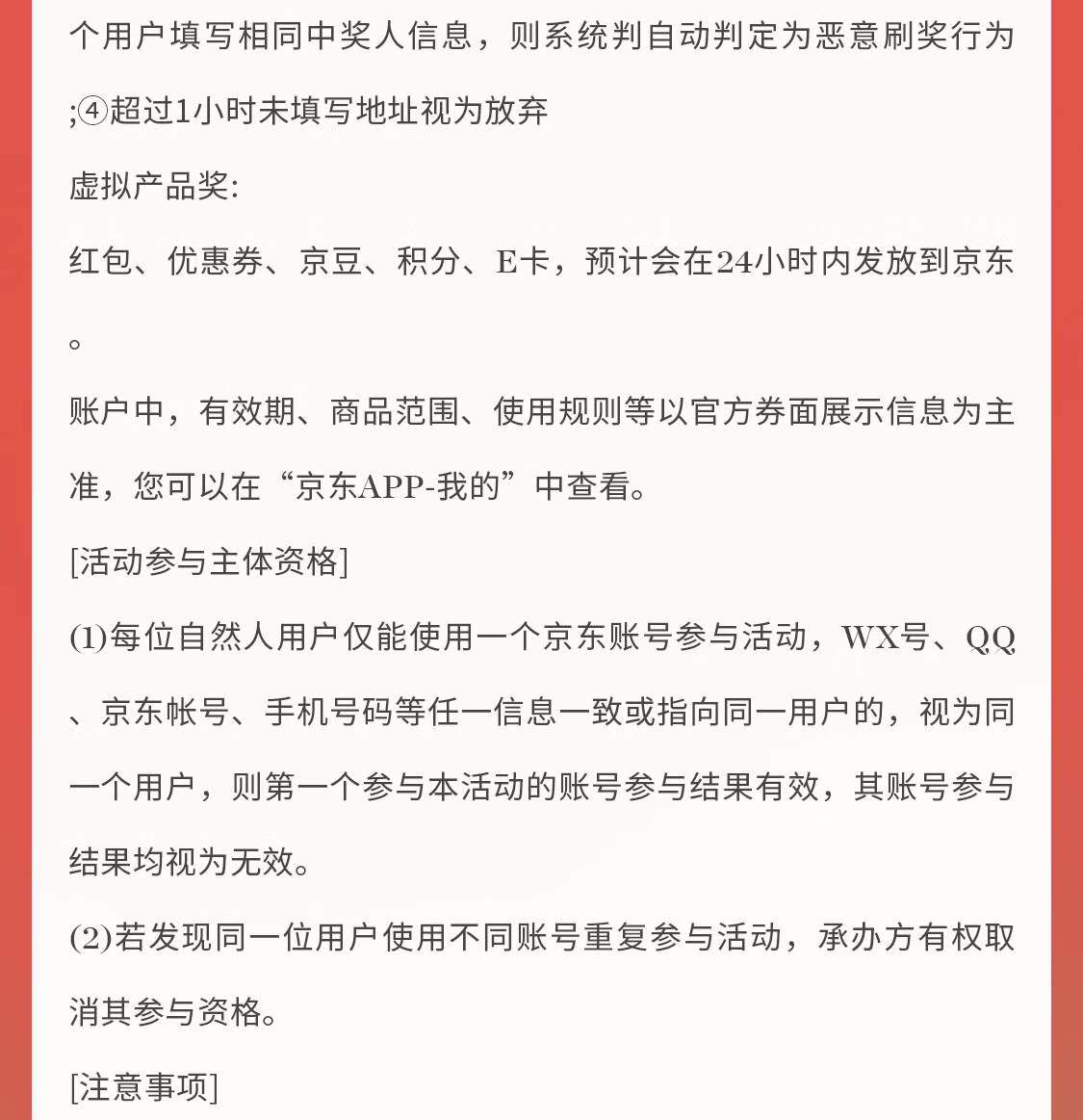 个用户填写相同中奖人信息，则系统判自动判定为恶意刷奖行为;④超过1小时未填写地址视为放弃

虚拟产品奖:

红包、优惠券、京豆、积分、E卡，预计会在24小时内发放到京东。

账户中，有效期、商品范围、使用规则等以官方券面展示信息为主准，您可以在“京东APP-我的”中查看。

[活动参与主体资格]

(1)每位自然人用户仅能使用一个京东账号参与活动，WX号、QQ、京东帐号、手机号码等任一信息一致或指向同一用户的，视为同一个用户，则第一个参与本活动的账号参与结果有效，其账号参与结果均视为无效。

(2)若发现同一位用户使用不同账号重复参与活动，承办方有权取消其参与资格。

[注意事项]